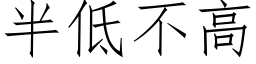 半低不高